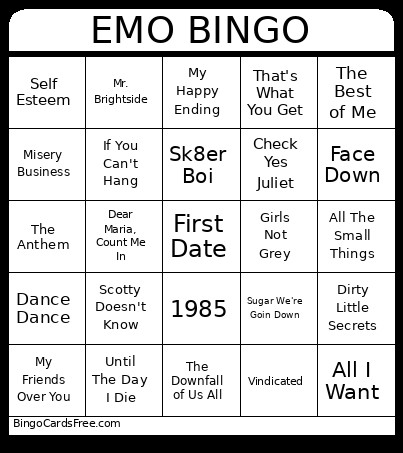 EMO BINGO

| Self Esteem | Mr. Brightside | My Happy Ending | That's What You Get | The Best of Me |
|---|---|---|---|---|
| Misery Business | If You Can't Hang | Sk8er Boi | Check Yes Juliet | Face Down |
| The Anthem | Dear Maria, Count Me In | First Date | Girls Not Grey | All The Small Things |
| Dance Dance | Scotty Doesn't Know | 1985 | Sugar We're Goin Down | Dirty Little Secrets |
| My Friends Over You | Until The Day I Die | The Downfall of Us All | Vindicated | All I Want |

BingoCardsFree.com